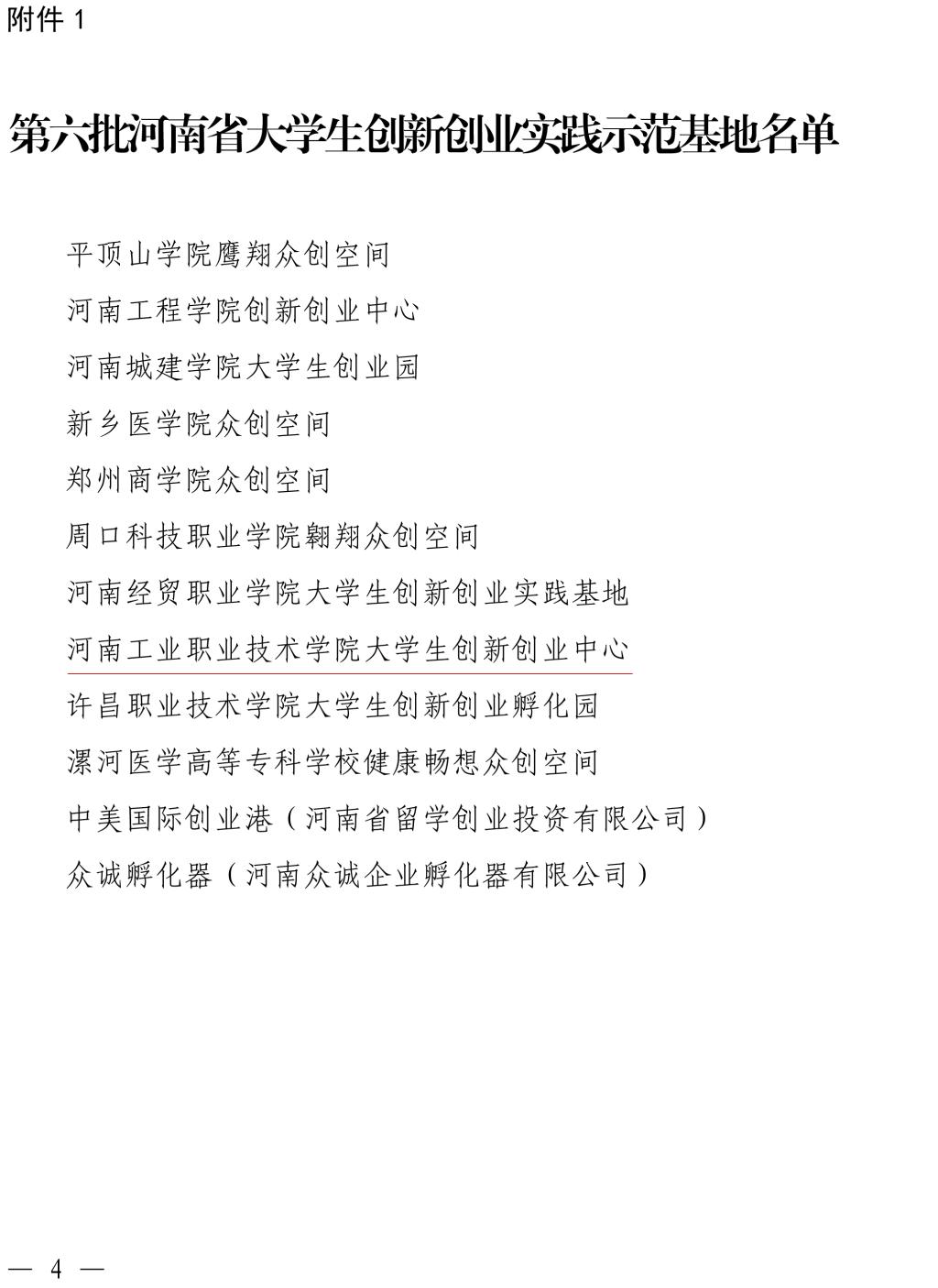 附件1

第六批河南省大学生创新创业实践示范基地名单

平顶山学院鹰翔众创空间

河南工程学院创新创业中心

河南城建学院大学生创业园

新乡医学院众创空间

郑州商学院众创空间

周口科技职业学院翱翔众创空间

河南经贸职业学院大学生创新创业实践基地

河南工业职业技术学院大学生创新创业中心

许昌职业技术学院大学生创新创业孵化园

漯河医学高等专科学校健康畅想众创空间

中美国际创业港（河南省留学创业投资有限公司）

众诚孵化器（河南众诚企业孵化器有限公司）

— 4 —